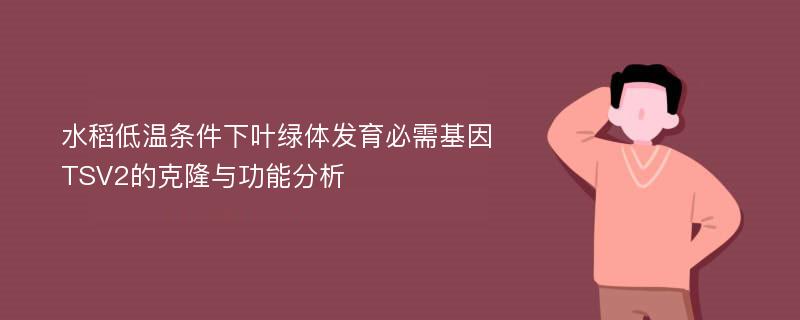 水稻低温条件下叶绿体发育必需基因TSV2的克隆与功能分析